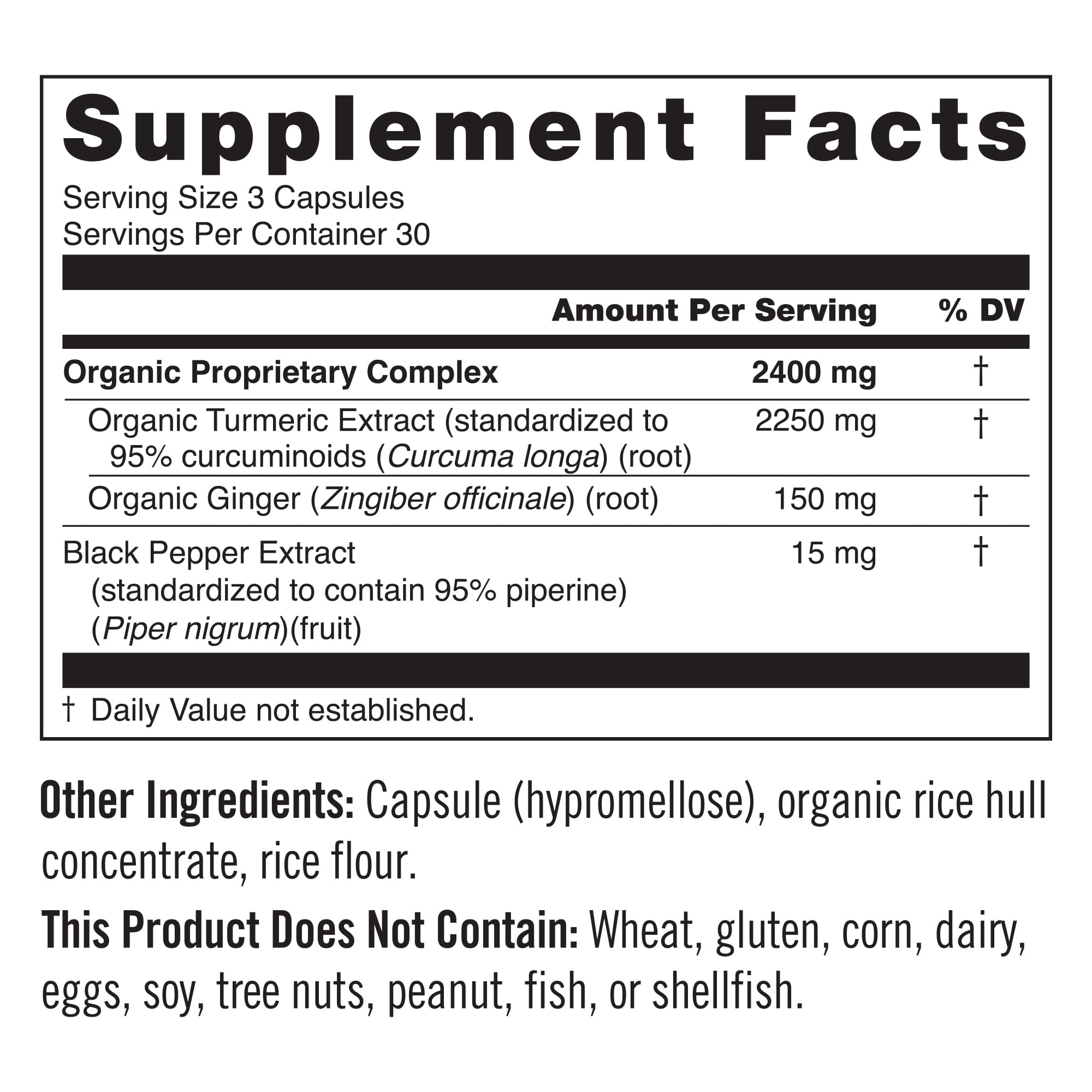 Supplement Facts

Serving Size 3 Capsules
Servings Per Container 30

|  | Amount Per Serving | % DV |
|---|---|---|
| Organic Proprietary Complex | 2400 mg | † |
| Organic Turmeric Extract (standardized to 95% curcuminoids (Curcuma longa) (root) | 2250 mg | † |
| Organic Ginger (Zingiber officinale) (root) | 150 mg | † |
| Black Pepper Extract (standardized to contain 95% piperine) (Piper nigrum)(fruit) | 15 mg | † |

† Daily Value not established.

Other Ingredients: Capsule (hypromellose), organic rice hull concentrate, rice flour.

This Product Does Not Contain: Wheat, gluten, corn, dairy, eggs, soy, tree nuts, peanut, fish, or shellfish.